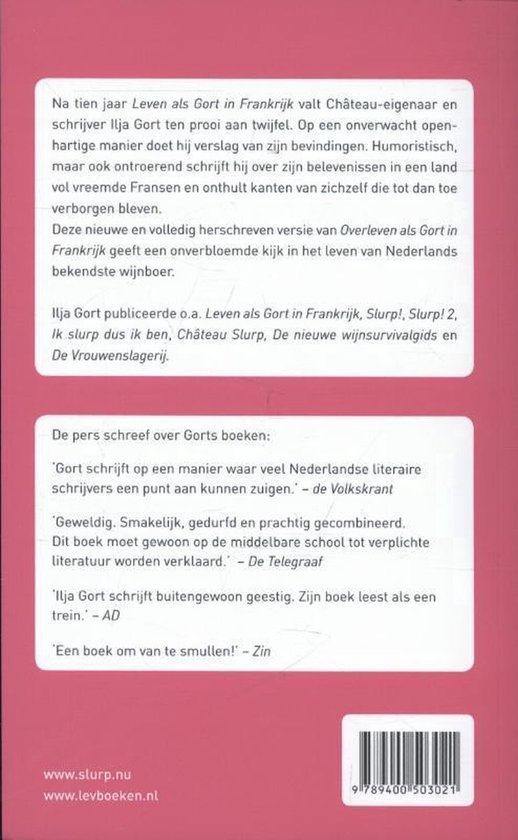 Na tien jaar Leven als Gort in Frankrijk valt Château-eigenaar en schrijver Ilja Gort ten prooi aan twijfel. Op een onverwacht openhartige manier doet hij verslag van zijn bevindingen. Humoristisch, maar ook ontroerend schrijft hij over zijn belevenissen in een land vol vreemde Fransen en onthult kanten van zichzelf die tot dan toe verborgen bleven.
Deze nieuwe en volledig herschreven versie van Overleven als Gort in Frankrijk geeft een onverbloemde kijk in het leven van Nederlands bekendste wijnboer.

Ilja Gort publiceerde o.a. Leven als Gort in Frankrijk, Slurp!, Slurp! 2, Ik slurp dus ik ben, Château Slurp, De nieuwe wijnsurvivalgids en De Vrouwenslagerij.

De pers schreef over Gorts boeken:

'Gort schrijft op een manier waar veel Nederlandse literaire schrijvers een punt aan kunnen zuigen.' – de Volkskrant

'Geweldig. Smakelijk, gedurfd en prachtig gecombineerd. Dit boek moet gewoon op de middelbare school tot verplichte literatuur worden verklaard.' – De Telegraaf

'Ilja Gort schrijft buitengewoon geestig. Zijn boek leest als een trein.' – AD

'Een boek om van te smullen!' – Zin

www.slurp.nu
www.levboeken.nl

9 789400 503021